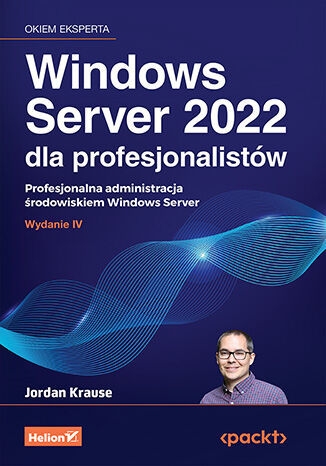 OKIEM EKSPERTA

Windows Server 2022 dla profesjonalistów

Profesjonalna administracja środowiskiem Windows Server

Wydanie IV

Jordan Krause

Helion

<packt>